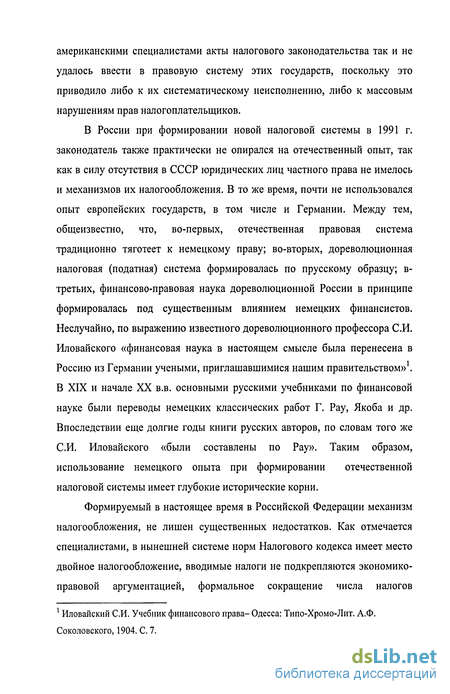 американскими специалистами акты налогового законодательства так и не удалось ввести в правовую систему этих государств, поскольку это приводило либо к их систематическому неисполнению, либо к массовым нарушениям прав налогоплательщиков.

В России при формировании новой налоговой системы в 1991 г. законодатель также практически не опирался на отечественный опыт, так как в силу отсутствия в СССР юридических лиц частного права не имелось и механизмов их налогообложения. В то же время, почти не использовался опыт европейских государств, в том числе и Германии. Между тем, общеизвестно, что, во-первых, отечественная правовая система традиционно тяготеет к немецкому праву; во-вторых, дореволюционная налоговая (податная) система формировалась по прусскому образцу; в-третьих, финансово-правовая наука дореволюционной России в принципе формировалась под существенным влиянием немецких финансистов. Неслучайно, по выражению известного дореволюционного профессора С.И. Иловайского «финансовая наука в настоящем смысле была перенесена в Россию из Германии учеными, приглашавшимися нашим правительством»$^1$. В XIX и начале XX в.в. основными русскими учебниками по финансовой науке были переводы немецких классических работ Г. Рау, Якоба и др. Впоследствии еще долгие годы книги русских авторов, по словам того же С.И. Иловайского «были составлены по Рау». Таким образом, использование немецкого опыта при формировании отечественной налоговой системы имеет глубокие исторические корни.

Формируемый в настоящее время в Российской Федерации механизм налогообложения, не лишен существенных недостатков. Как отмечается специалистами, в нынешней системе норм Налогового кодекса имеет место двойное налогообложение, вводимые налоги не подкрепляются экономико-правовой аргументацией, формальное сокращение числа налогов

$^1$ Иловайский С.И. Учебник финансового права– Одесса: Типо-Хромо-Лит. А.Ф. Соколовского, 1904. С. 7.

dsLib.net
библиотека диссертаций